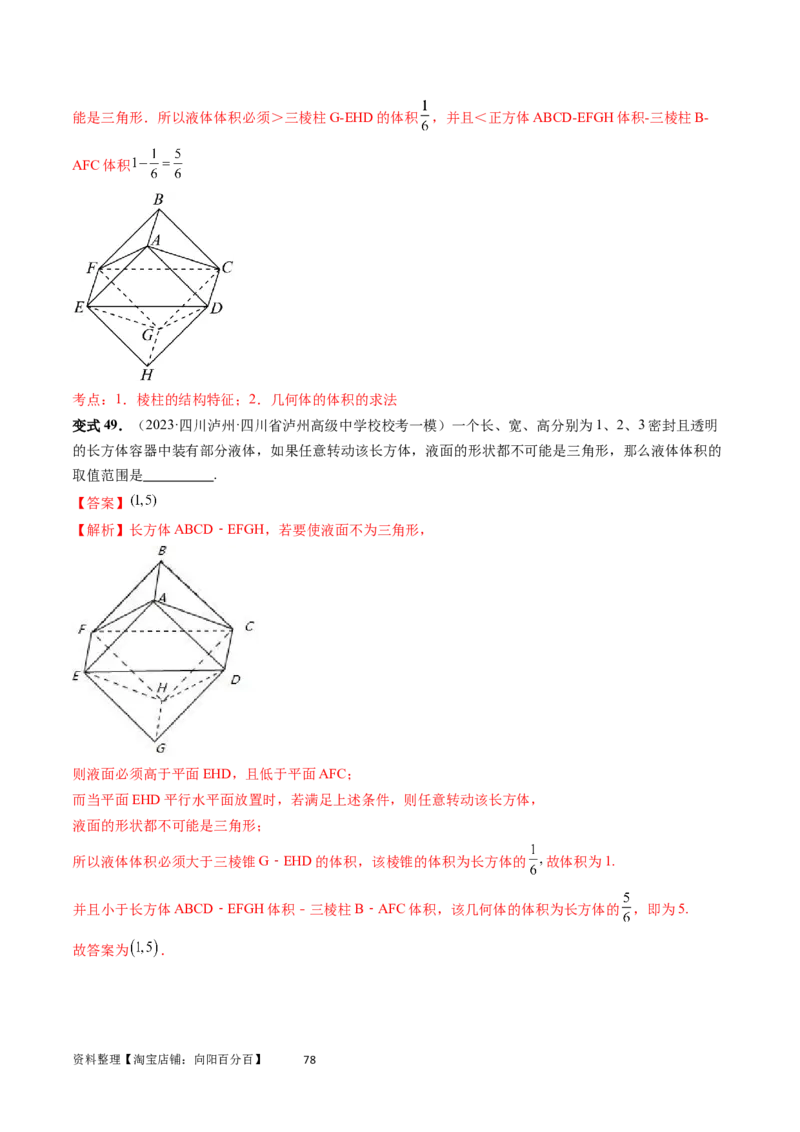 能是三角形．所以液体体积必须＞三棱柱G-EHD的体积$\frac{1}{6}$，并且＜正方体ABCD-EFGH体积-三棱柱B-AFC体积$1-\frac{1}{6}=\frac{5}{6}$

B
A
F
C
E
D
G
H

考点：1．棱柱的结构特征；2．几何体的体积的求法

变式49．（2023·四川泸州·四川省泸州高级中学校校考一模）一个长、宽、高分别为1、2、3密封且透明的长方体容器中装有部分液体，如果任意转动该长方体，液面的形状都不可能是三角形，那么液体体积的取值范围是____．

【答案】$(1,5)$

【解析】长方体ABCD﹣EFGH，若要使液面不为三角形，

B
A
F
C
E
D
H
G

则液面必须高于平面EHD，且低于平面AFC；

而当平面EHD平行水平面放置时，若满足上述条件，则任意转动该长方体，

液面的形状都不可能是三角形；

所以液体体积必须大于三棱锥G﹣EHD的体积，该棱锥的体积为长方体的$\frac{1}{6}$，故体积为1.

并且小于长方体ABCD﹣EFGH体积﹣三棱柱B﹣AFC体积，该几何体的体积为长方体的$\frac{5}{6}$，即为5.

故答案为$(1,5)$．

资料整理【淘宝店铺：向阳百分百】 78